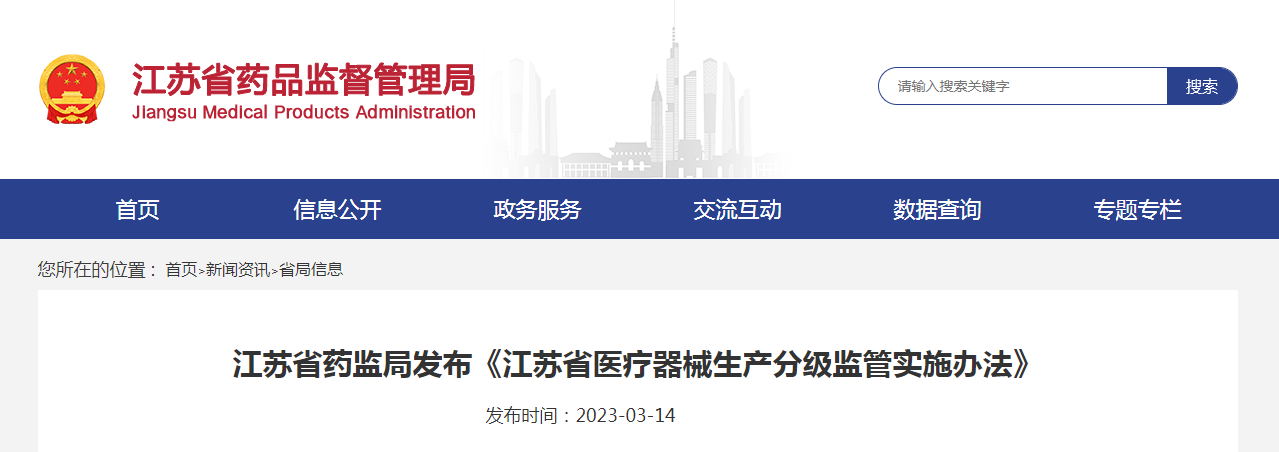 江苏省药品监督管理局
Jiangsu Medical Products Administration

请输入搜索关键字
搜索

首页
信息公开
政务服务
交流互动
数据查询
专题专栏

您所在的位置： 首页>新闻资讯>省局信息

江苏省药监局发布《江苏省医疗器械生产分级监管实施办法》

发布时间：2023-03-14